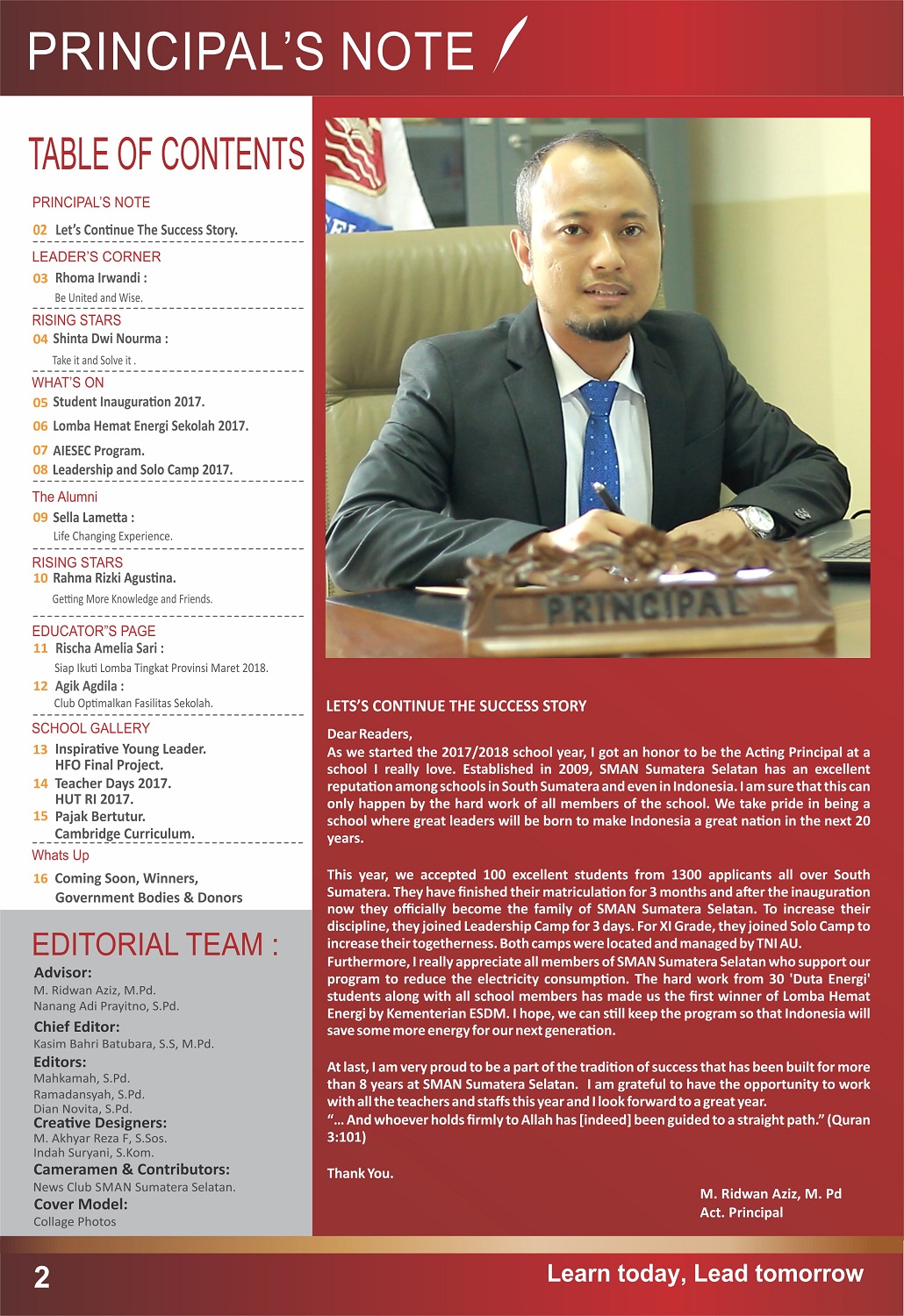 PRINCIPAL'S NOTE

TABLE OF CONTENTS

PRINCIPAL'S NOTE
02 Let's Continue The Success Story.

LEADER'S CORNER
03 Rhoma Irwandi :
Be United and Wise.

RISING STARS
04 Shinta Dwi Nourma :
Take it and Solve it .

WHAT'S ON
05 Student Inauguration 2017.
06 Lomba Hemat Energi Sekolah 2017.
07 AIESEC Program.
08 Leadership and Solo Camp 2017.

The Alumni
09 Sella Lametta :
Life Changing Experience.

RISING STARS
10 Rahma Rizki Agustina.
Getting More Knowledge and Friends.

EDUCATOR"S PAGE
11 Rischa Amelia Sari :
Siap Ikuti Lomba Tingkat Provinsi Maret 2018.
12 Agik Agdila :
Club Optimalkan Fasilitas Sekolah.

SCHOOL GALLERY
13 Inspirative Young Leader.
HFO Final Project.
14 Teacher Days 2017.
HUT RI 2017.
15 Pajak Bertutur.
Cambridge Curriculum.

Whats Up
16 Coming Soon, Winners, Government Bodies & Donors

EDITORIAL TEAM :
Advisor:
M. Ridwan Aziz, M.Pd.
Nanang Adi Prayitno, S.Pd.
Chief Editor:
Kasim Bahri Batubara, S.S, M.Pd.
Editors:
Mahkamah, S.Pd.
Ramadansyah, S.Pd.
Dian Novita, S.Pd.
Creative Designers:
M. Akhyar Reza F, S.Sos.
Indah Suryani, S.Kom.
Cameramen & Contributors:
News Club SMAN Sumatera Selatan.
Cover Model:
Collage Photos

PRINCIPAL

LETS'S CONTINUE THE SUCCESS STORY

Dear Readers,
As we started the 2017/2018 school year, I got an honor to be the Acting Principal at a school I really love. Established in 2009, SMAN Sumatera Selatan has an excellent reputation among schools in South Sumatera and even in Indonesia. I am sure that this can only happen by the hard work of all members of the school. We take pride in being a school where great leaders will be born to make Indonesia a great nation in the next 20 years.

This year, we accepted 100 excellent students from 1300 applicants all over South Sumatera. They have finished their matriculation for 3 months and after the inauguration now they officially become the family of SMAN Sumatera Selatan. To increase their discipline, they joined Leadership Camp for 3 days. For XI Grade, they joined Solo Camp to increase their togetherness. Both camps were located and managed by TNI AU.
Furthermore, I really appreciate all members of SMAN Sumatera Selatan who support our program to reduce the electricity consumption. The hard work from 30 'Duta Energi' students along with all school members has made us the first winner of Lomba Hemat Energi by Kementerian ESDM. I hope, we can still keep the program so that Indonesia will save some more energy for our next generation.

At last, I am very proud to be a part of the tradition of success that has been built for more than 8 years at SMAN Sumatera Selatan. I am grateful to have the opportunity to work with all the teachers and staffs this year and I look forward to a great year.
"... And whoever holds firmly to Allah has [indeed] been guided to a straight path." (Quran 3:101)

Thank You.

M. Ridwan Aziz, M. Pd
Act. Principal

2
Learn today, Lead tomorrow